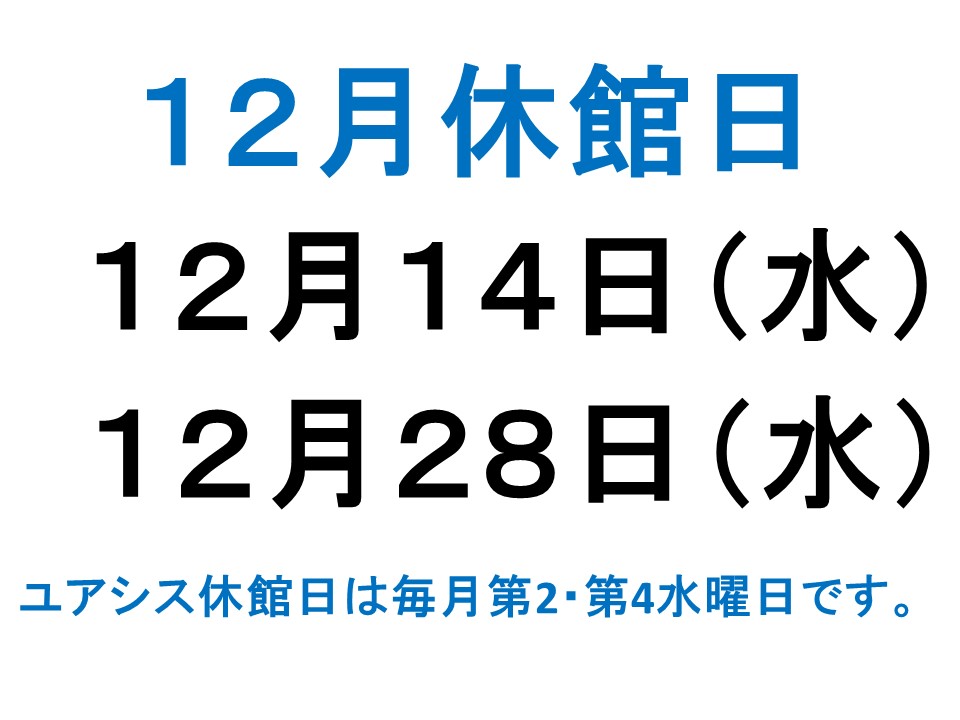 １２月休館日

１２月１４日（水）

１２月２８日（水）

ユアシス休館日は毎月第2･第4水曜日です。